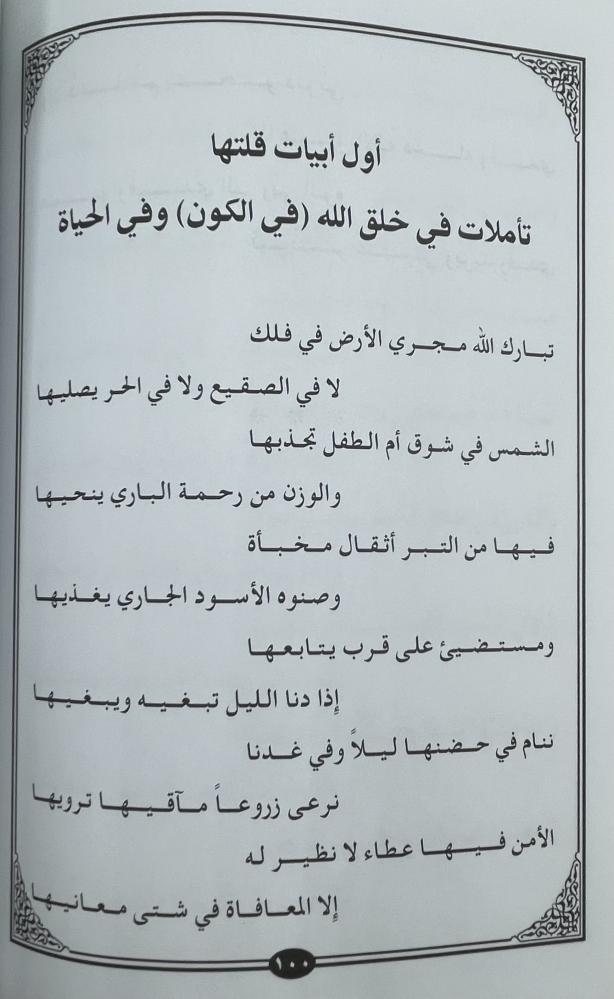 أول أبيات قلتها
تأملات في خلق الله (في الكون) وفي الحياة

تبارك الله مجري الأرض في فلك
لا في الصقيع ولا في الحر يصليها

الشمس في شوق أم الطفل تجذبها
والوزن من رحمة الباري ينحيها

فيها من التبر أثقال مخبأة
وصنوه الأسود الجاري يغذيها

ومستضيئ على قرب يتابعها
إذا دنا الليل تبغيه ويبغيها

ننام في حضنها ليلاً وفي غدنا
نرعى زروعاً مآقيها ترويها

الأمن فيها عطاء لا نظير له
إلا المعافاة في شتى معانيها

١٠٠